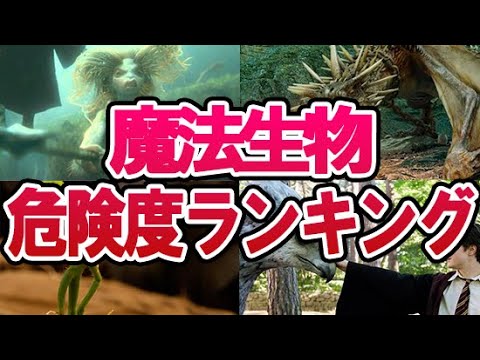 魔法生物
危険度ランキング